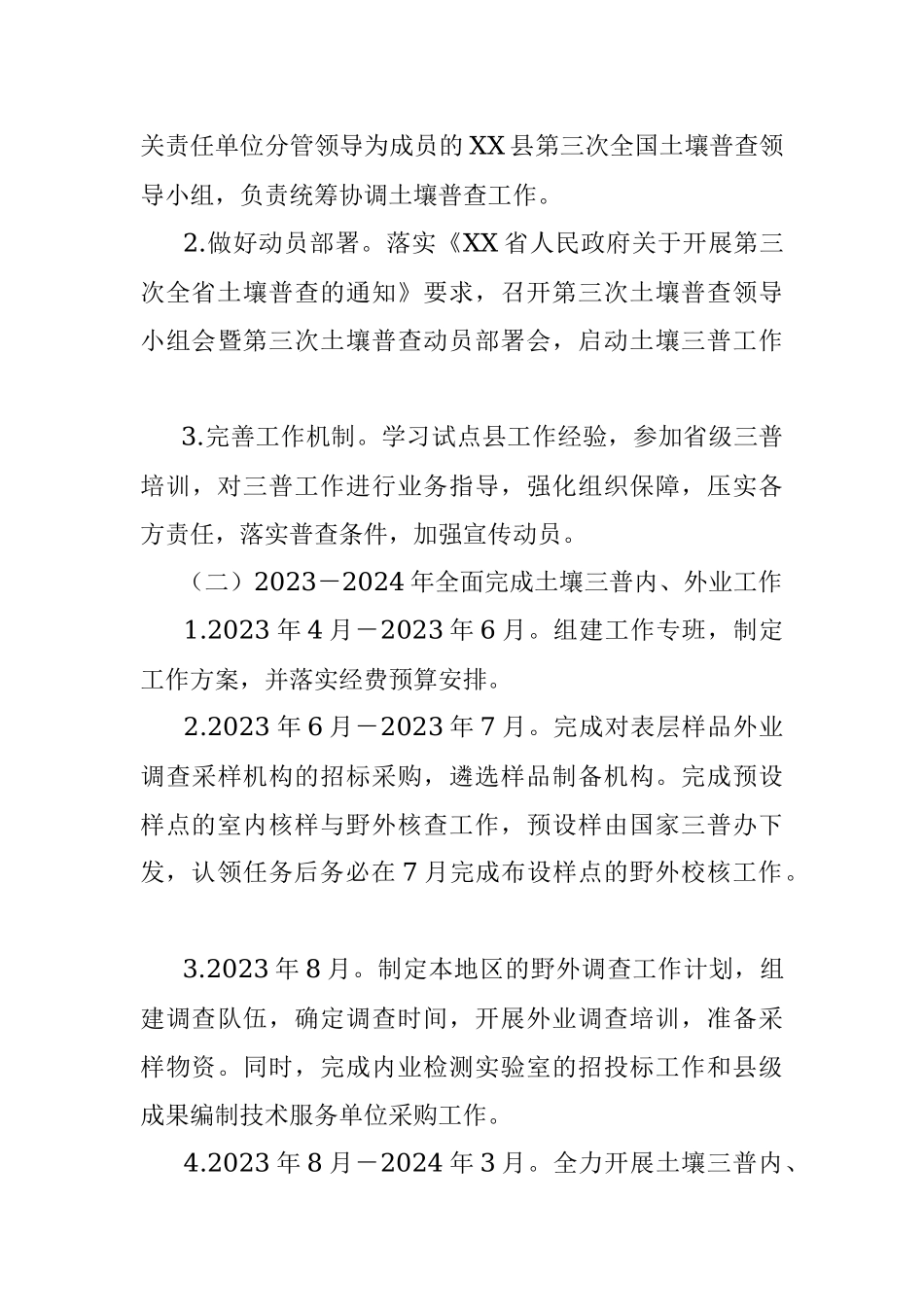 关责任单位分管领导为成员的XX县第三次全国土壤普查领导小组，负责统筹协调土壤普查工作。

2.做好动员部署。落实《XX省人民政府关于开展第三次全省土壤普查的通知》要求，召开第三次土壤普查领导小组会暨第三次土壤普查动员部署会，启动土壤三普工作

3.完善工作机制。学习试点县工作经验，参加省级三普培训，对三普工作进行业务指导，强化组织保障，压实各方责任，落实普查条件，加强宣传动员。

（二）2023－2024年全面完成土壤三普内、外业工作

1.2023年4月－2023年6月。组建工作专班，制定工作方案，并落实经费预算安排。

2.2023年6月－2023年7月。完成对表层样品外业调查采样机构的招标采购，遴选样品制备机构。完成预设样点的室内核样与野外核查工作，预设样由国家三普办下发，认领任务后务必在7月完成布设样点的野外校核工作。

3.2023年8月。制定本地区的野外调查工作计划，组建调查队伍，确定调查时间，开展外业调查培训，准备采样物资。同时，完成内业检测实验室的招投标工作和县级成果编制技术服务单位采购工作。

4.2023年8月－2024年3月。全力开展土壤三普内、